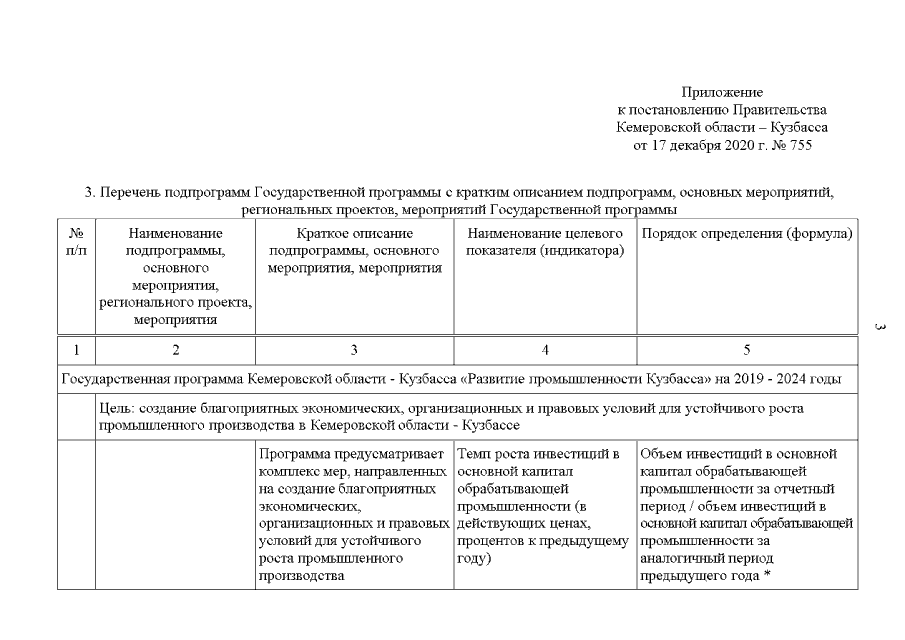 Приложение
к постановлению Правительства
Кемеровской области – Кузбасса
от 17 декабря 2020 г. № 755

3. Перечень подпрограмм Государственной программы с кратким описанием подпрограмм, основных мероприятий, региональных проектов, мероприятий Государственной программы

| № п/п | Наименование подпрограммы, основного мероприятия, регионального проекта, мероприятия | Краткое описание подпрограммы, основного мероприятия, мероприятия | Наименование целевого показателя (индикатора) | Порядок определения (формула) |
|---|---|---|---|---|
| 1 | 2 | 3 | 4 | 5 |
| Государственная программа Кемеровской области - Кузбасса «Развитие промышленности Кузбасса» на 2019 - 2024 годы | | | | |
| | Цель: создание благоприятных экономических, организационных и правовых условий для устойчивого роста промышленного производства в Кемеровской области - Кузбассе | | | |
| | | Программа предусматривает комплекс мер, направленных на создание благоприятных экономических, организационных и правовых условий для устойчивого роста промышленного производства | Темп роста инвестиций в основной капитал обрабатывающей промышленности (в действующих ценах, процентов к предыдущему году) | Объем инвестиций в основной капитал обрабатывающей промышленности за отчетный период / объем инвестиций в основной капитал обрабатывающей промышленности за аналогичный период предыдущего года * |

3